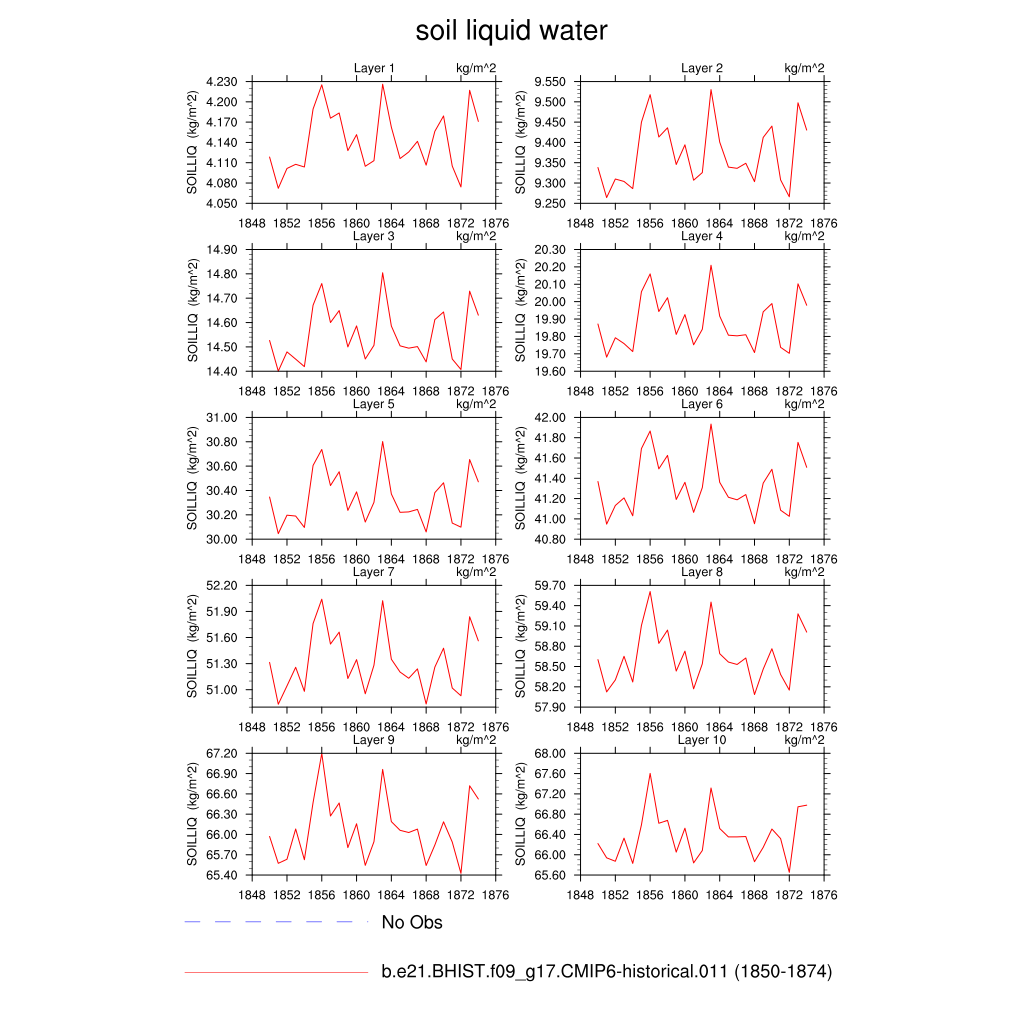 soil liquid water

Layer 1
kg/m^2
SOILLIQ (kg/m^2)
4.230
4.200
4.170
4.140
4.110
4.080
4.050
1848 1852 1856 1860 1864 1868 1872 1876

Layer 2
kg/m^2
SOILLIQ (kg/m^2)
9.550
9.500
9.450
9.400
9.350
9.300
9.250
1848 1852 1856 1860 1864 1868 1872 1876

Layer 3
kg/m^2
SOILLIQ (kg/m^2)
14.90
14.80
14.70
14.60
14.50
14.40
1848 1852 1856 1860 1864 1868 1872 1876

Layer 4
kg/m^2
SOILLIQ (kg/m^2)
20.30
20.20
20.10
20.00
19.90
19.80
19.70
19.60
1848 1852 1856 1860 1864 1868 1872 1876

Layer 5
kg/m^2
SOILLIQ (kg/m^2)
31.00
30.80
30.60
30.40
30.20
30.00
1848 1852 1856 1860 1864 1868 1872 1876

Layer 6
kg/m^2
SOILLIQ (kg/m^2)
42.00
41.80
41.60
41.40
41.20
41.00
40.80
1848 1852 1856 1860 1864 1868 1872 1876

Layer 7
kg/m^2
SOILLIQ (kg/m^2)
52.20
51.90
51.60
51.30
51.00
1848 1852 1856 1860 1864 1868 1872 1876

Layer 8
kg/m^2
SOILLIQ (kg/m^2)
59.70
59.40
59.10
58.80
58.50
58.20
57.90
1848 1852 1856 1860 1864 1868 1872 1876

Layer 9
kg/m^2
SOILLIQ (kg/m^2)
67.20
66.90
66.60
66.30
66.00
65.70
65.40
1848 1852 1856 1860 1864 1868 1872 1876

Layer 10
kg/m^2
SOILLIQ (kg/m^2)
68.00
67.60
67.20
66.80
66.40
66.00
65.60
1848 1852 1856 1860 1864 1868 1872 1876

No Obs

b.e21.BHIST.f09_g17.CMIP6-historical.011 (1850-1874)